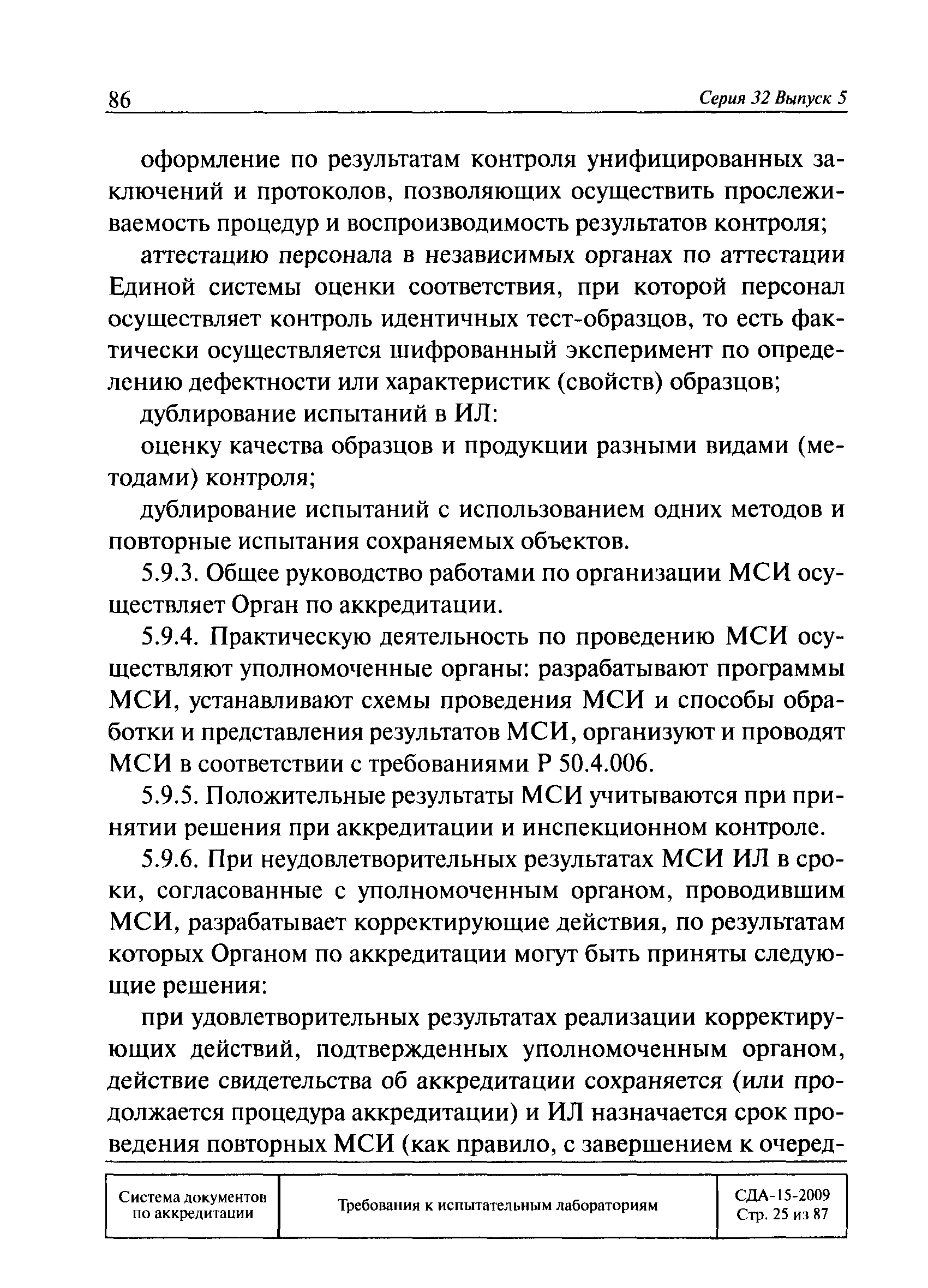 86 Серия 32 Выпуск 5

оформление по результатам контроля унифицированных заключений и протоколов, позволяющих осуществить прослеживаемость процедур и воспроизводимость результатов контроля;

аттестацию персонала в независимых органах по аттестации Единой системы оценки соответствия, при которой персонал осуществляет контроль идентичных тест-образцов, то есть фактически осуществляется шифрованный эксперимент по определению дефектности или характеристик (свойств) образцов;

дублирование испытаний в ИЛ:

оценку качества образцов и продукции разными видами (методами) контроля;

дублирование испытаний с использованием одних методов и повторные испытания сохраняемых объектов.

5.9.3. Общее руководство работами по организации МСИ осуществляет Орган по аккредитации.

5.9.4. Практическую деятельность по проведению МСИ осуществляют уполномоченные органы: разрабатывают программы МСИ, устанавливают схемы проведения МСИ и способы обработки и представления результатов МСИ, организуют и проводят МСИ в соответствии с требованиями Р 50.4.006.

5.9.5. Положительные результаты МСИ учитываются при принятии решения при аккредитации и инспекционном контроле.

5.9.6. При неудовлетворительных результатах МСИ ИЛ в сроки, согласованные с уполномоченным органом, проводившим МСИ, разрабатывает корректирующие действия, по результатам которых Органом по аккредитации могут быть приняты следующие решения:

при удовлетворительных результатах реализации корректирующих действий, подтвержденных уполномоченным органом, действие свидетельства об аккредитации сохраняется (или продолжается процедура аккредитации) и ИЛ назначается срок проведения повторных МСИ (как правило, с завершением к очеред-

| Система документов по аккредитации | Требования к испытательным лабораториям | СДА-15-2009 Стр. 25 из 87 |
|---|---|---|